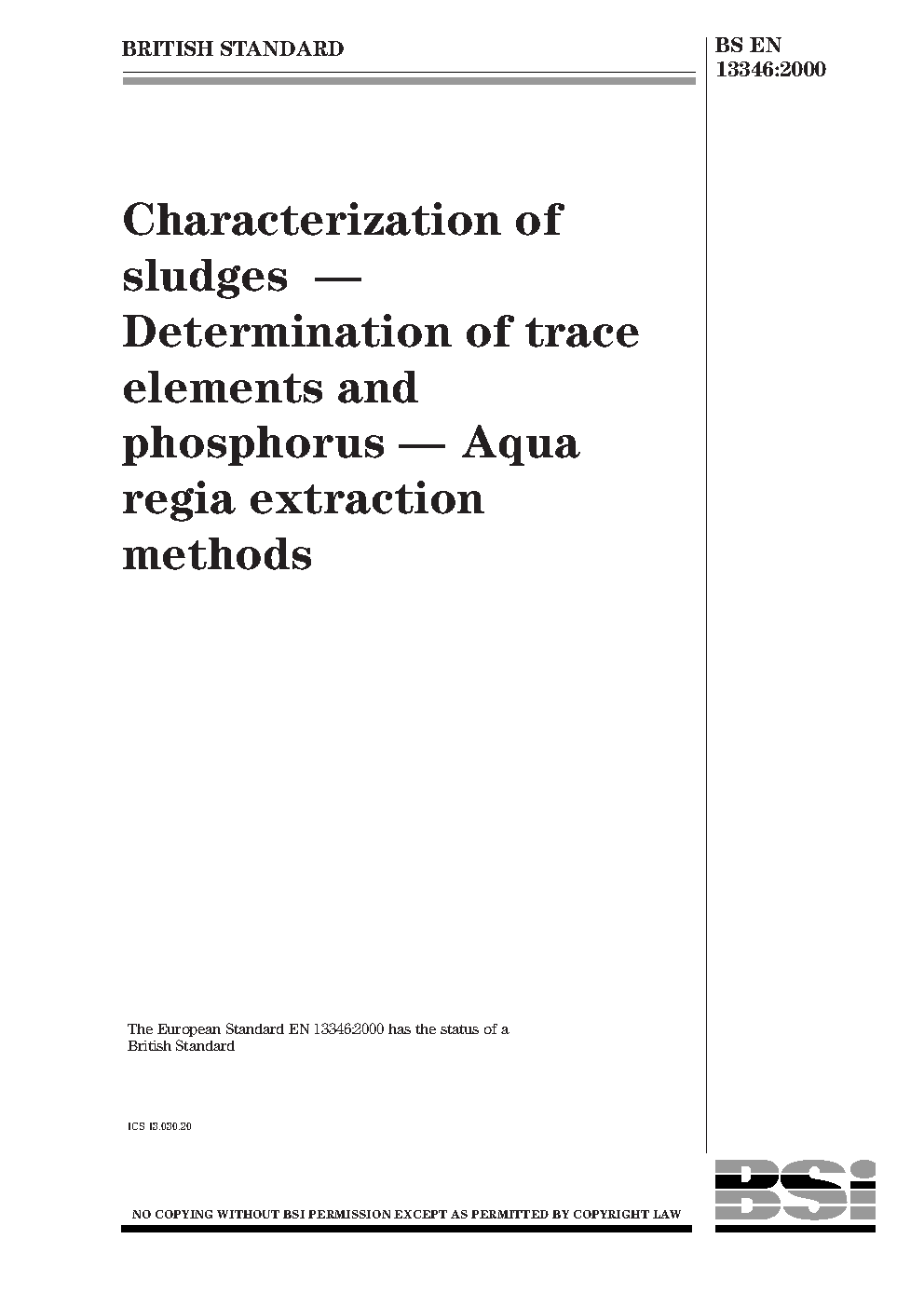 BRITISH STANDARD

BS EN 13346:2000

Characterization of sludges — Determination of trace elements and phosphorus — Aqua regia extraction methods

The European Standard EN 13346:2000 has the status of a British Standard

ICS 13.030.20

NO COPYING WITHOUT BSI PERMISSION EXCEPT AS PERMITTED BY COPYRIGHT LAW

BSi